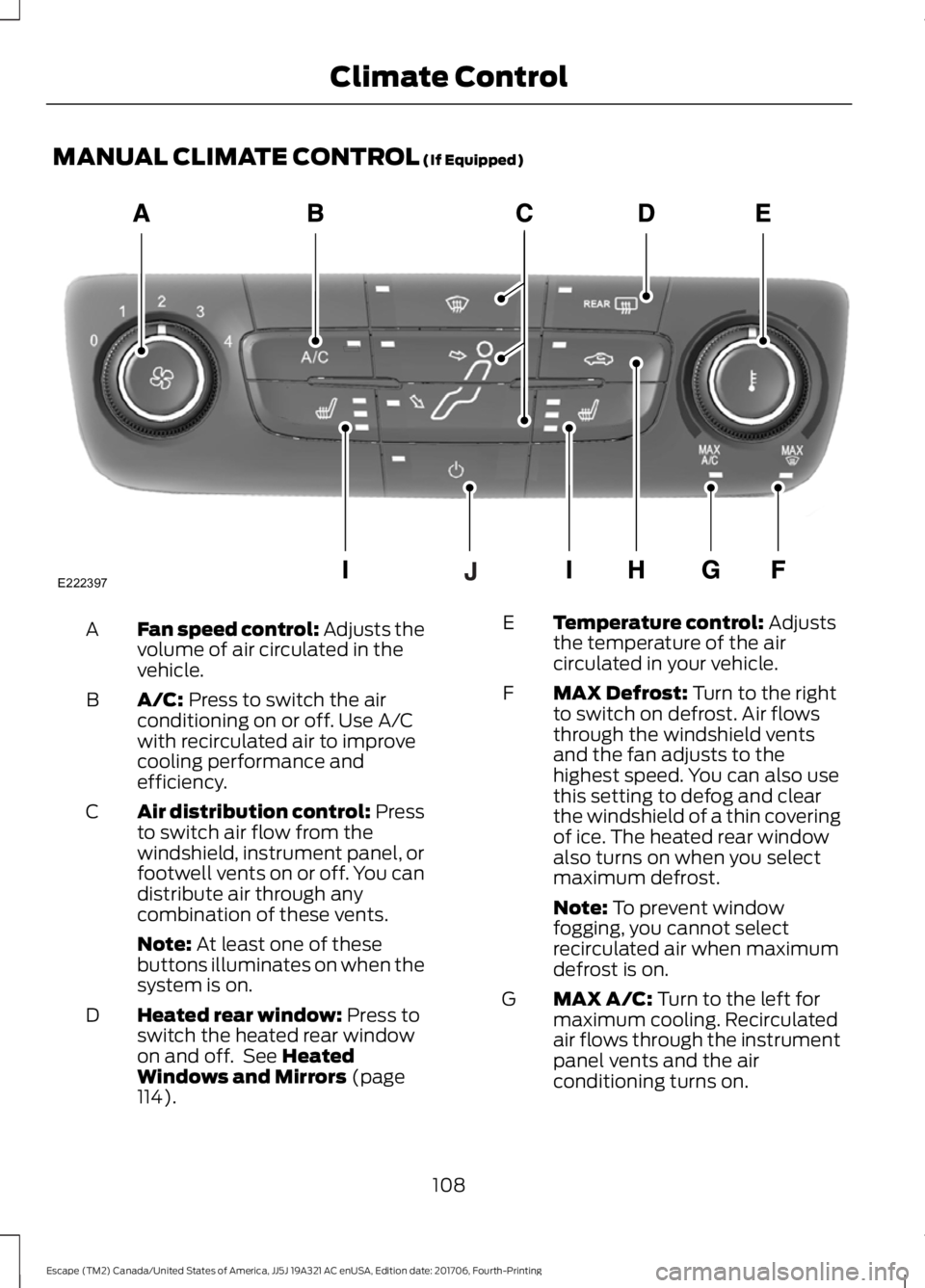 Climate Control

MANUAL CLIMATE CONTROL (If Equipped)

A B C D E

0 1 2 3 4

A/C

REAR

MAX A/C

MAX

I J I H G F

E222397

A Fan speed control: Adjusts the volume of air circulated in the vehicle.

B A/C: Press to switch the air conditioning on or off. Use A/C with recirculated air to improve cooling performance and efficiency.

C Air distribution control: Press to switch air flow from the windshield, instrument panel, or footwell vents on or off. You can distribute air through any combination of these vents.

Note: At least one of these buttons illuminates on when the system is on.

D Heated rear window: Press to switch the heated rear window on and off. See Heated Windows and Mirrors (page 114).

E Temperature control: Adjusts the temperature of the air circulated in your vehicle.

F MAX Defrost: Turn to the right to switch on defrost. Air flows through the windshield vents and the fan adjusts to the highest speed. You can also use this setting to defog and clear the windshield of a thin covering of ice. The heated rear window also turns on when you select maximum defrost.

Note: To prevent window fogging, you cannot select recirculated air when maximum defrost is on.

G MAX A/C: Turn to the left for maximum cooling. Recirculated air flows through the instrument panel vents and the air conditioning turns on.

108

Escape (TM2) Canada/United States of America, JJ5J 19A321 AC enUSA, Edition date: 201706, Fourth-Printing

carmanualsonline.info